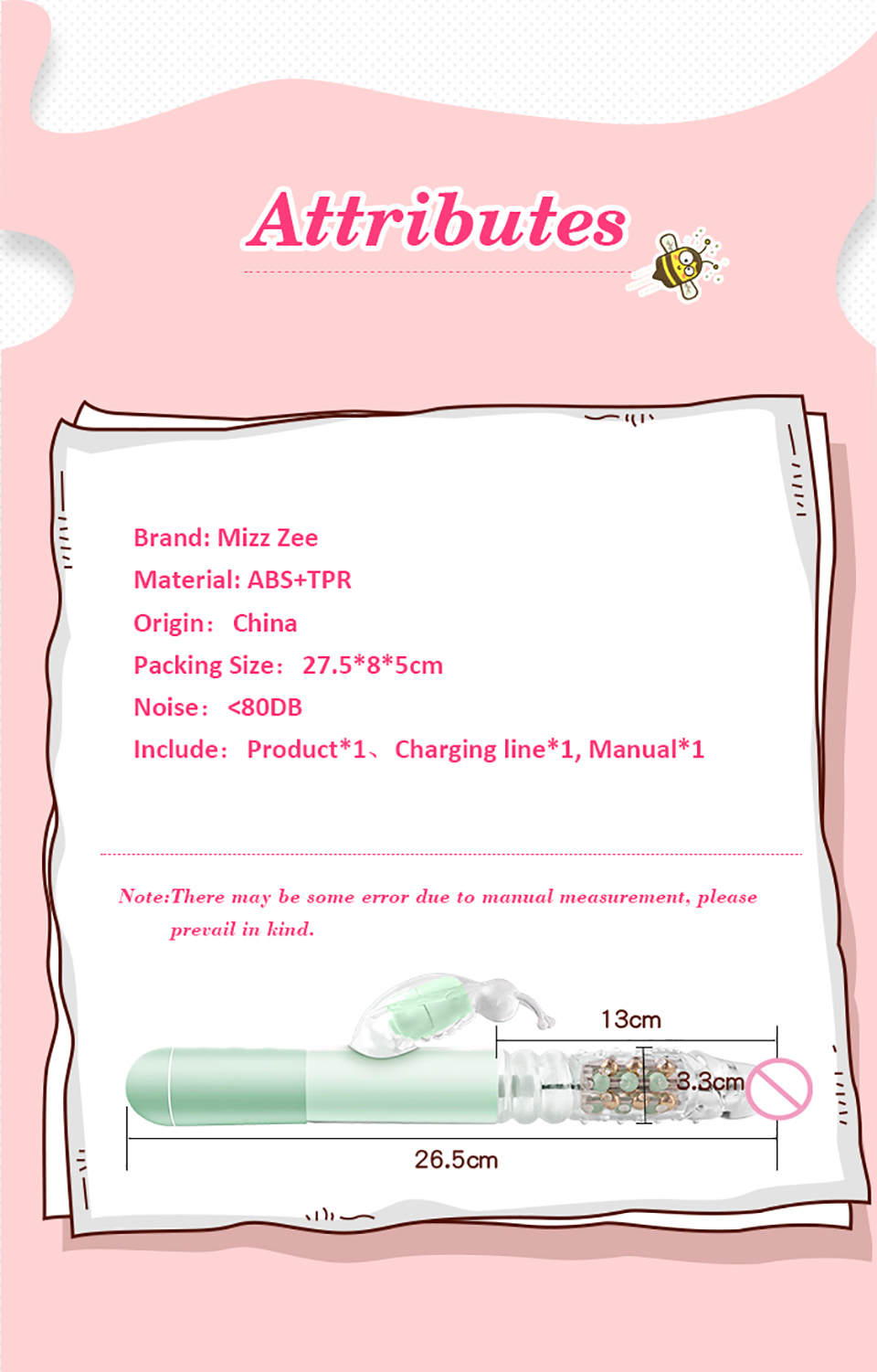 Attributes

Brand: Mizz Zee
Material: ABS+TPR
Origin: China
Packing Size: 27.5*8*5cm
Noise: <80DB
Include: Product*1、Charging line*1, Manual*1

Note:There may be some error due to manual measurement, please prevail in kind.

13cm
3.3cm
26.5cm